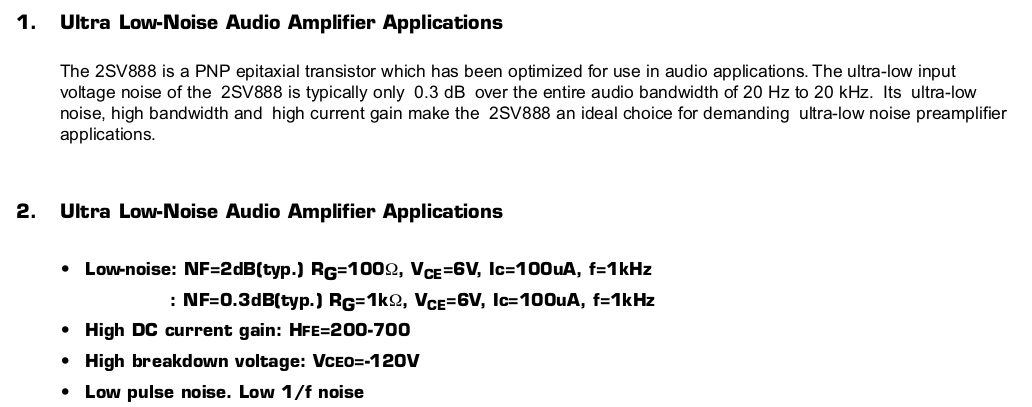 1. Ultra Low-Noise Audio Amplifier Applications

The 2SV888 is a PNP epitaxial transistor which has been optimized for use in audio applications. The ultra-low input voltage noise of the 2SV888 is typically only 0.3 dB over the entire audio bandwidth of 20 Hz to 20 kHz. Its ultra-low noise, high bandwidth and high current gain make the 2SV888 an ideal choice for demanding ultra-low noise preamplifier applications.

2. Ultra Low-Noise Audio Amplifier Applications

• Low-noise: NF=2dB(typ.) $R_G$=100Ω, $V_{CE}$=6V, Ic=100uA, f=1kHz
: NF=0.3dB(typ.) $R_G$=1kΩ, $V_{CE}$=6V, Ic=100uA, f=1kHz
• High DC current gain: HFE=200-700
• High breakdown voltage: VCEO=-120V
• Low pulse noise. Low 1/f noise